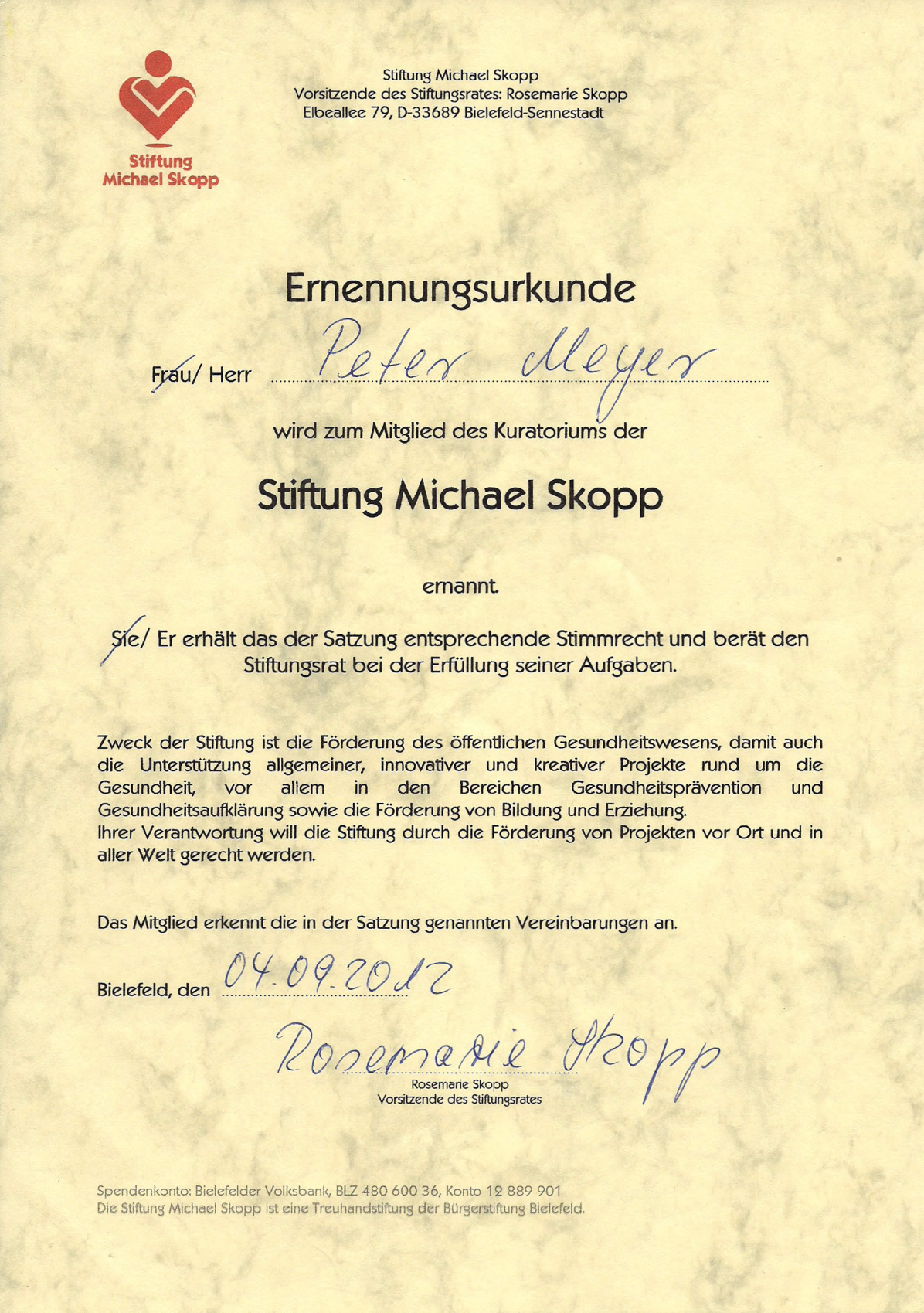 Stiftung Michael Skopp

Stiftung Michael Skopp
Vorsitzende des Stiftungsrates: Rosemarie Skopp
Elbeallee 79, D-33689 Bielefeld-Sennestadt

Ernennungsurkunde

Frau/ Herr Peter Meyer

wird zum Mitglied des Kuratoriums der

Stiftung Michael Skopp

ernannt.

Sie/ Er erhält das der Satzung entsprechende Stimmrecht und berät den Stiftungsrat bei der Erfüllung seiner Aufgaben.

Zweck der Stiftung ist die Förderung des öffentlichen Gesundheitswesens, damit auch die Unterstützung allgemeiner, innovativer und kreativer Projekte rund um die Gesundheit, vor allem in den Bereichen Gesundheitsprävention und Gesundheitsaufklärung sowie die Förderung von Bildung und Erziehung.
Ihrer Verantwortung will die Stiftung durch die Förderung von Projekten vor Ort und in aller Welt gerecht werden.

Das Mitglied erkennt die in der Satzung genannten Vereinbarungen an.

Bielefeld, den 04.09.2012

Rosemarie Skopp
Rosemarie Skopp
Vorsitzende des Stiftungsrates

Spendenkonto: Bielefelder Volksbank, BLZ 480 600 36, Konto 12 889 901
Die Stiftung Michael Skopp ist eine Treuhandstiftung der Bürgerstiftung Bielefeld.